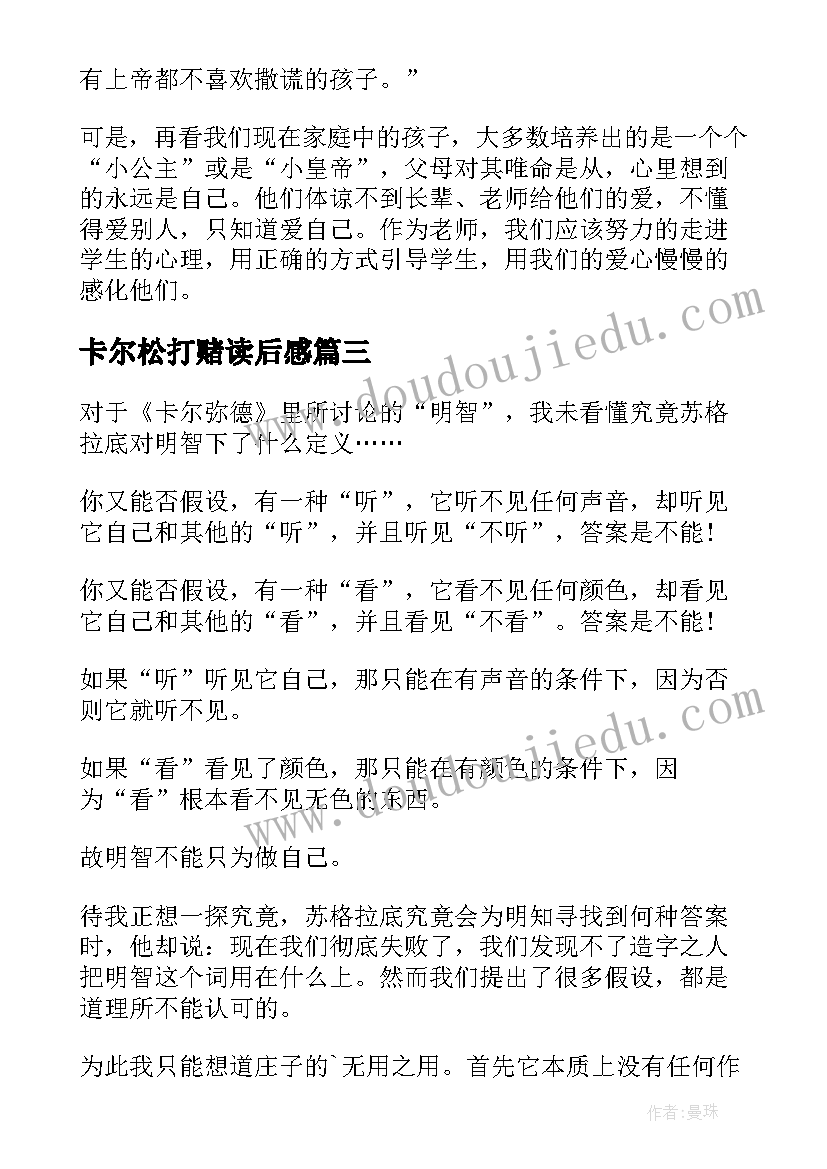 有上帝都不喜欢撒谎的孩子。”

可是，再看我们现在家庭中的孩子，大多数培养出的是一个个“小公主”或是“小皇帝”，父母对其唯命是从，心里想到的永远是自己。他们体谅不到长辈、老师给他们的爱，不懂得爱别人，只知道爱自己。作为老师，我们应该努力的走进学生的心理，用正确的方式引导学生，用我们的爱心慢慢的感化他们。

卡尔松打赌读后感篇三

对于《卡尔弥德》里所讨论的“明智”，我未看懂究竟苏格拉底对明智下了什么定义……

你又能否假设，有一种“听”，它听不见任何声音，却听见它自己和其他的“听”，并且听见“不听”，答案是不能！

你又能否假设，有一种“看”，它看不见任何颜色，却看见它自己和其他的“看”，并且看见“不看”。答案是不能！

如果“听”听见它自己，那只能在有声音的条件下，因为否则它就听不见。

如果“看”看见了颜色，那只能在有颜色的条件下，因为“看”根本看不见无色的东西。

故明智不能只为做自己。

待我正想一探究竟，苏格拉底究竟会为明知寻找到何种答案时，他却说：现在我们彻底失败了，我们发现不了造字之人把明智这个词用在什么上。然而我们提出了很多假设，都是道理所不能认可的。

为此我只能想道庄子的`无用之用。首先它本质上没有任何作

www.doudoujiedu.com
www.doudoujiedu.com
作者：曼珠